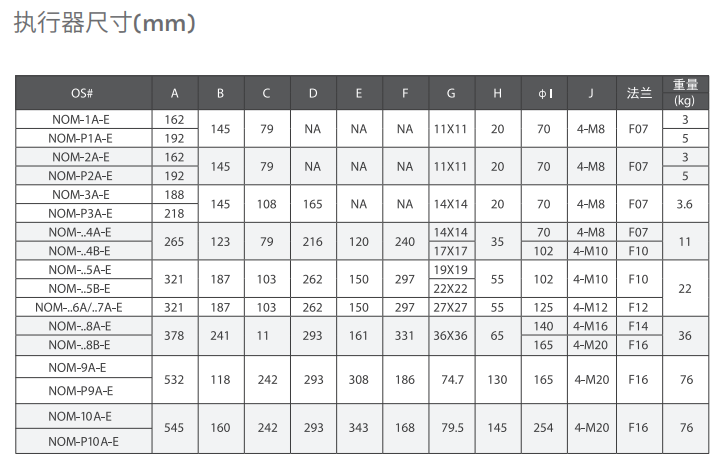 执行器尺寸(mm)

| OS# | A | B | C | D | E | F | G | H | ϕI | J | 法兰 | 重量 (kg) |
|---|---|---|---|---|---|---|---|---|---|---|---|---|
| NOM-1A-E | 162 | 145 | 79 | NA | NA | NA | 11X11 | 20 | 70 | 4-M8 | F07 | 3 |
| NOM-P1A-E | 192 | | | | | | | | | | | 5 |
| NOM-2A-E | 162 | 145 | 79 | NA | NA | NA | 11X11 | 20 | 70 | 4-M8 | F07 | 3 |
| NOM-P2A-E | 192 | | | | | | | | | | | 5 |
| NOM-3A-E | 188 | 145 | 108 | 165 | NA | NA | 14X14 | 20 | 70 | 4-M8 | F07 | 3.6 |
| NOM-P3A-E | 218 | | | | | | | | | | | |
| NOM-..4A-E | 265 | 123 | 79 | 216 | 120 | 240 | 14X14 | 35 | 70 | 4-M8 | F07 | 11 |
| NOM-..4B-E | | | | | | | 17X17 | | 102 | 4-M10 | F10 | |
| NOM-..5A-E | 321 | 187 | 103 | 262 | 150 | 297 | 19X19 | 55 | 102 | 4-M10 | F10 | 22 |
| NOM-..5B-E | | | | | | | 22X22 | | | | | |
| NOM-..6A/..7A-E | 321 | 187 | 103 | 262 | 150 | 297 | 27X27 | 55 | 125 | 4-M12 | F12 | |
| NOM-..8A-E | 378 | 241 | 11 | 293 | 161 | 331 | 36X36 | 65 | 140 | 4-M16 | F14 | 36 |
| NOM-..8B-E | | | | | | | | | 165 | 4-M20 | F16 | |
| NOM-9A-E | 532 | 118 | 242 | 293 | 308 | 186 | 74.7 | 130 | 165 | 4-M20 | F16 | 76 |
| NOM-P9A-E | | | | | | | | | | | | |
| NOM-10A-E | 545 | 160 | 242 | 293 | 343 | 168 | 79.5 | 145 | 254 | 4-M20 | F16 | 76 |
| NOM-P10A-E | | | | | | | | | | | | |